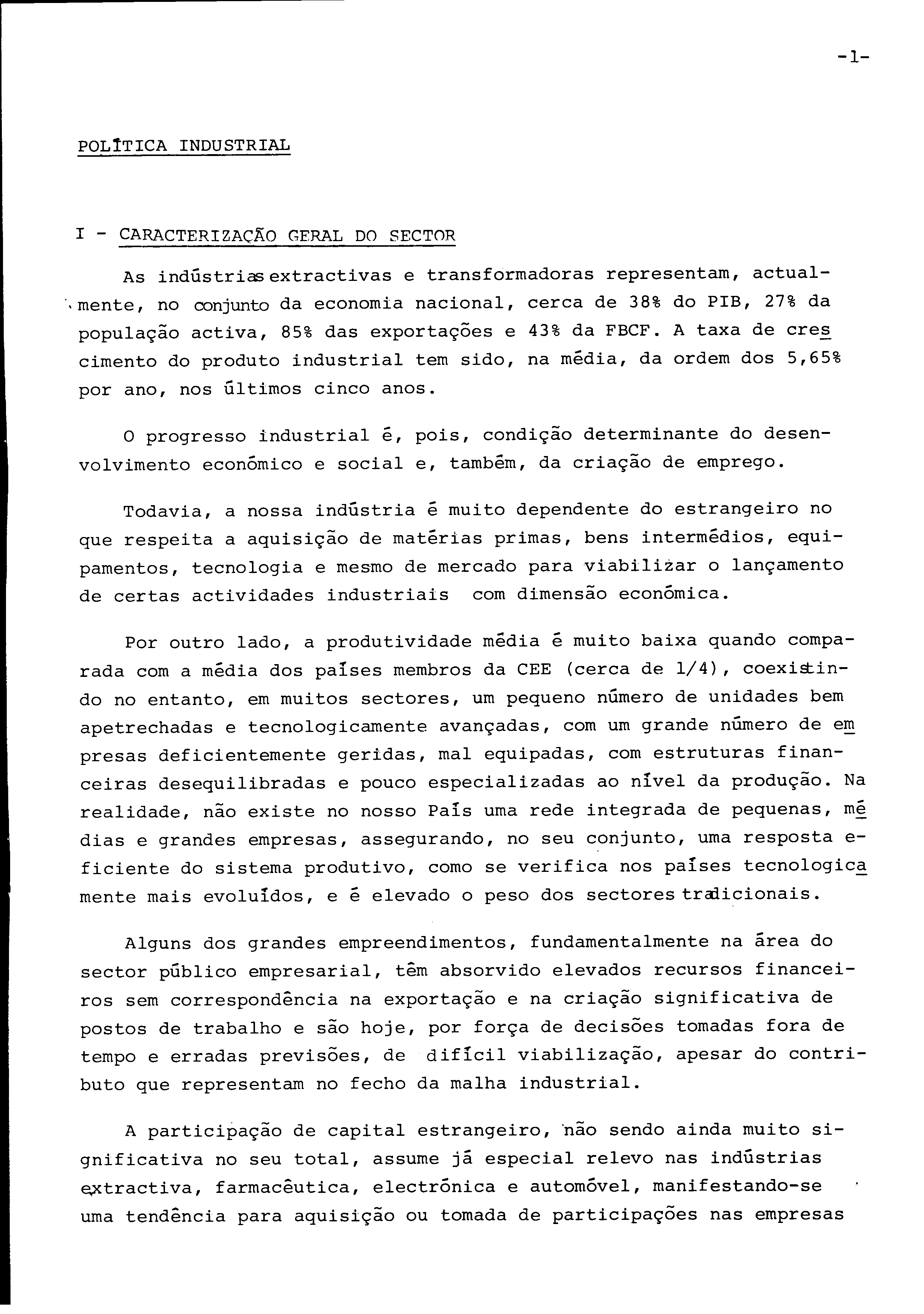 -1-

POLÍTICA INDUSTRIAL

I - CARACTERIZAÇÃO GERAL DO SECTOR

As indústrias extractivas e transformadoras representam, actualmente, no conjunto da economia nacional, cerca de 38% do PIB, 27% da população activa, 85% das exportações e 43% da FBCF. A taxa de crescimento do produto industrial tem sido, na média, da ordem dos 5,65% por ano, nos últimos cinco anos.

O progresso industrial é, pois, condição determinante do desenvolvimento económico e social e, também, da criação de emprego.

Todavia, a nossa indústria é muito dependente do estrangeiro no que respeita a aquisição de matérias primas, bens intermédios, equipamentos, tecnologia e mesmo de mercado para viabilizar o lançamento de certas actividades industriais com dimensão económica.

Por outro lado, a produtividade média é muito baixa quando comparada com a média dos países membros da CEE (cerca de 1/4), coexistindo no entanto, em muitos sectores, um pequeno número de unidades bem apetrechadas e tecnologicamente avançadas, com um grande número de empresas deficientemente geridas, mal equipadas, com estruturas financeiras desequilibradas e pouco especializadas ao nível da produção. Na realidade, não existe no nosso País uma rede integrada de pequenas, médias e grandes empresas, assegurando, no seu conjunto, uma resposta eficiente do sistema produtivo, como se verifica nos países tecnologicamente mais evoluídos, e é elevado o peso dos sectores tradicionais.

Alguns dos grandes empreendimentos, fundamentalmente na área do sector público empresarial, têm absorvido elevados recursos financeiros sem correspondência na exportação e na criação significativa de postos de trabalho e são hoje, por força de decisões tomadas fora de tempo e erradas previsões, de difícil viabilização, apesar do contributo que representam no fecho da malha industrial.

A participação de capital estrangeiro, não sendo ainda muito significativa no seu total, assume já especial relevo nas indústrias extractiva, farmacêutica, electrónica e automóvel, manifestando-se uma tendência para aquisição ou tomada de participações nas empresas